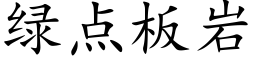 绿点板岩